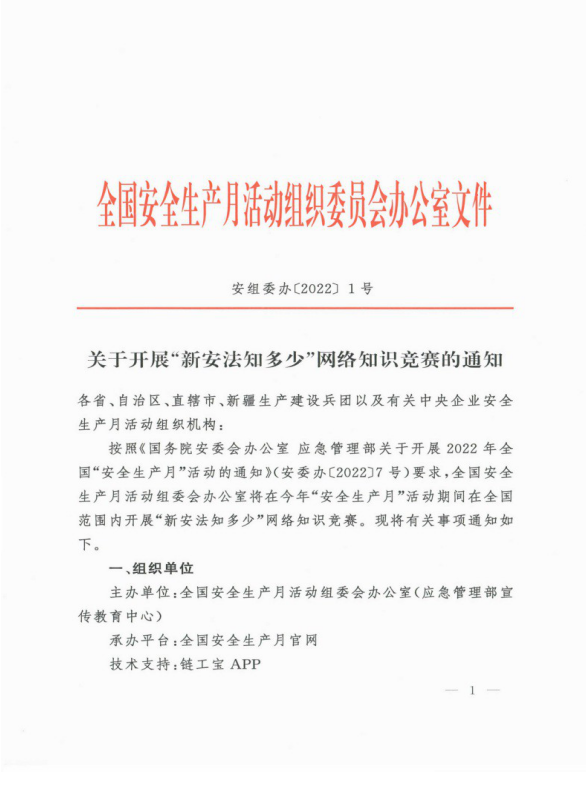 全国安全生产月活动组织委员会办公室文件

安组委办〔2022〕1号

关于开展“新安法知多少”网络知识竞赛的通知

各省、自治区、直辖市、新疆生产建设兵团以及有关中央企业安全生产月活动组织机构：

按照《国务院安委会办公室 应急管理部关于开展2022年全国“安全生产月”活动的通知》（安委办〔2022〕7号）要求，全国安全生产月活动组委会办公室将在今年“安全生产月”活动期间在全国范围内开展“新安法知多少”网络知识竞赛。现将有关事项通知如下。

一、组织单位

主办单位：全国安全生产月活动组委会办公室（应急管理部宣传教育中心）

承办平台：全国安全生产月官网

技术支持：链工宝APP

— 1 —